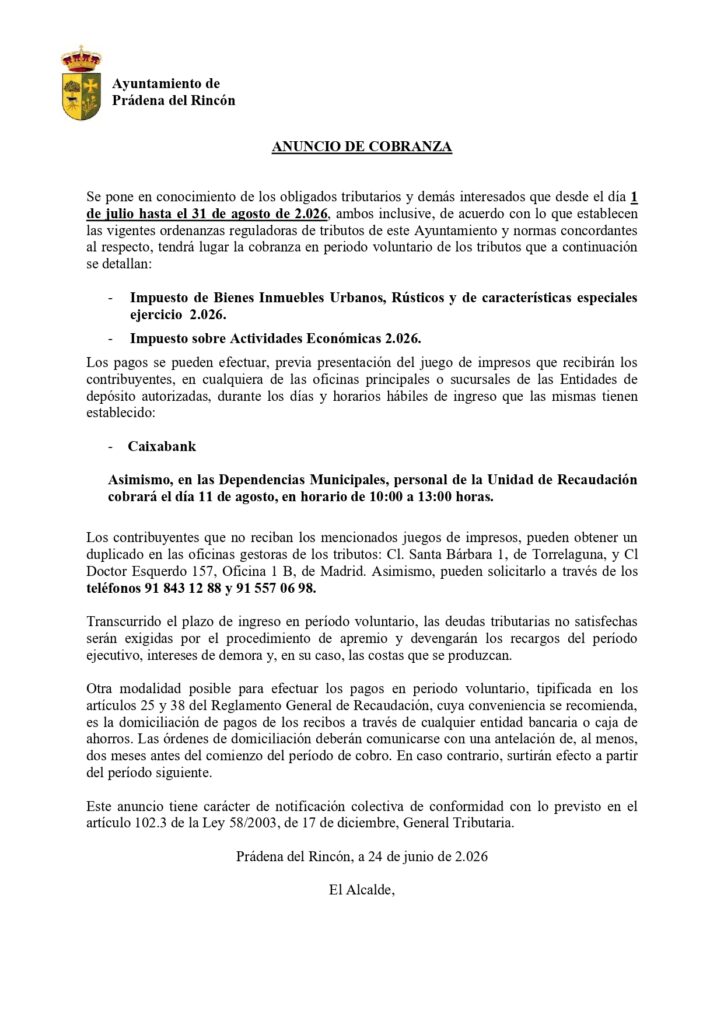 Ayuntamiento de
Prádena del Rincón

ANUNCIO DE COBRANZA

Se pone en conocimiento de los obligados tributarios y demás interesados que desde el día 1 de julio hasta el 31 de agosto de 2.026, ambos inclusive, de acuerdo con lo que establecen las vigentes ordenanzas reguladoras de tributos de este Ayuntamiento y normas concordantes al respecto, tendrá lugar la cobranza en periodo voluntario de los tributos que a continuación se detallan:

- Impuesto de Bienes Inmuebles Urbanos, Rústicos y de características especiales ejercicio 2.026.
- Impuesto sobre Actividades Económicas 2.026.

Los pagos se pueden efectuar, previa presentación del juego de impresos que recibirán los contribuyentes, en cualquiera de las oficinas principales o sucursales de las Entidades de depósito autorizadas, durante los días y horarios hábiles de ingreso que las mismas tienen establecido:

- Caixabank

Asimismo, en las Dependencias Municipales, personal de la Unidad de Recaudación cobrará el día 11 de agosto, en horario de 10:00 a 13:00 horas.

Los contribuyentes que no reciban los mencionados juegos de impresos, pueden obtener un duplicado en las oficinas gestoras de los tributos: Cl. Santa Bárbara 1, de Torrelaguna, y Cl Doctor Esquerdo 157, Oficina 1 B, de Madrid. Asimismo, pueden solicitarlo a través de los teléfonos 91 843 12 88 y 91 557 06 98.

Transcurrido el plazo de ingreso en período voluntario, las deudas tributarias no satisfechas serán exigidas por el procedimiento de apremio y devengarán los recargos del período ejecutivo, intereses de demora y, en su caso, las costas que se produzcan.

Otra modalidad posible para efectuar los pagos en periodo voluntario, tipificada en los artículos 25 y 38 del Reglamento General de Recaudación, cuya conveniencia se recomienda, es la domiciliación de pagos de los recibos a través de cualquier entidad bancaria o caja de ahorros. Las órdenes de domiciliación deberán comunicarse con una antelación de, al menos, dos meses antes del comienzo del período de cobro. En caso contrario, surtirán efecto a partir del período siguiente.

Este anuncio tiene carácter de notificación colectiva de conformidad con lo previsto en el artículo 102.3 de la Ley 58/2003, de 17 de diciembre, General Tributaria.

Prádena del Rincón, a 24 de junio de 2.026

El Alcalde,